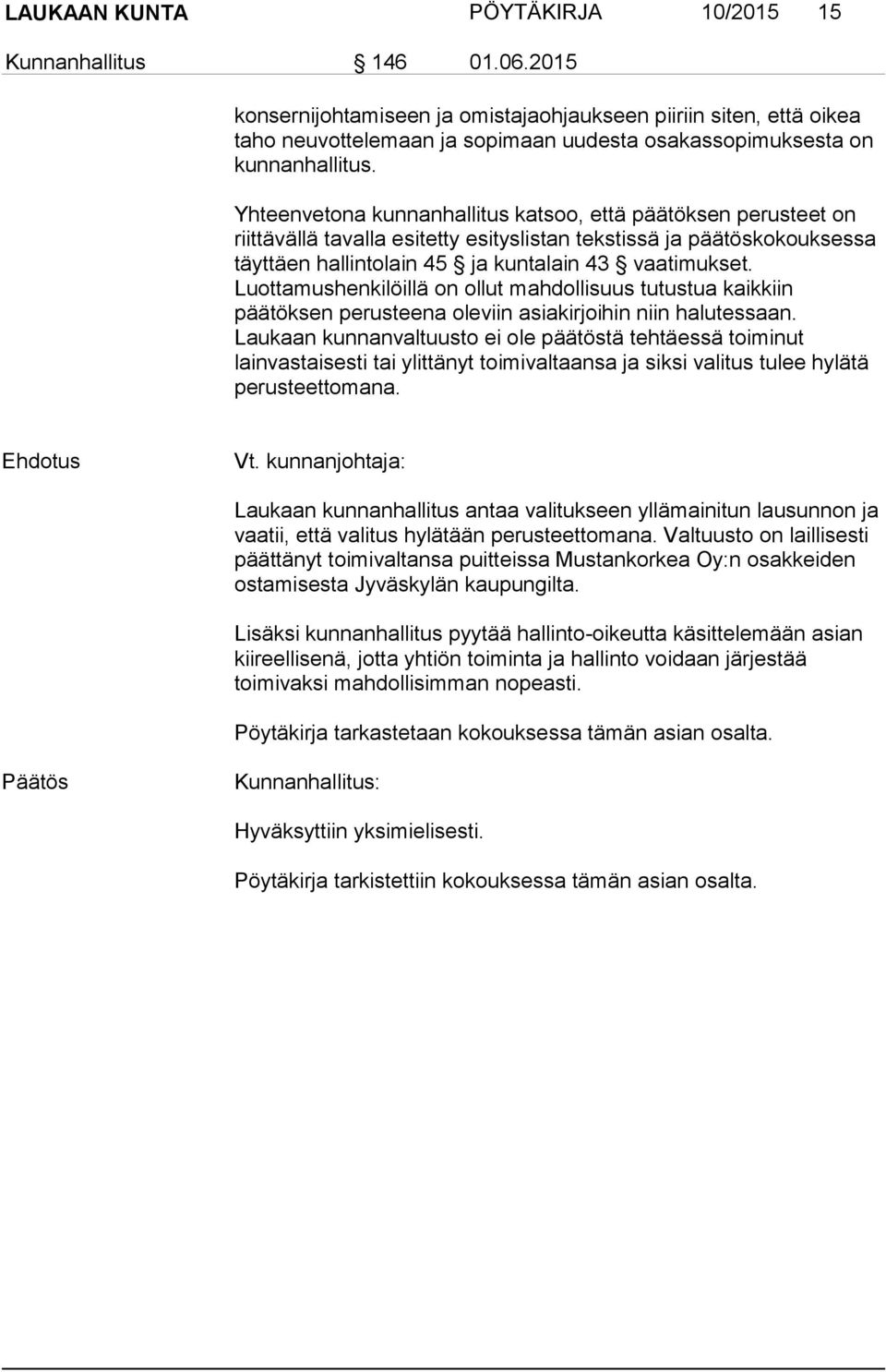 LAUKAAN KUNTA PÖYTÄKIRJA 10/2015 15

Kunnanhallitus § 146 01.06.2015

konsernijohtamiseen ja omistajaohjaukseen piiriin siten, että oikea taho neuvottelemaan ja sopimaan uudesta osakassopimuksesta on kunnanhallitus.

Yhteenvetona kunnanhallitus katsoo, että päätöksen perusteet on riittävällä tavalla esitetty esityslistan tekstissä ja päätöskokouksessa täyttäen hallintolain 45 § ja kuntalain 43 § vaatimukset. Luottamushenkilöillä on ollut mahdollisuus tutustua kaikkiin päätöksen perusteena oleviin asiakirjoihin niin halutessaan. Laukaan kunnanvaltuusto ei ole päätöstä tehtäessä toiminut lainvastaisesti tai ylittänyt toimivaltaansa ja siksi valitus tulee hylätä perusteettomana.

Ehdotus

Vt. kunnanjohtaja:

Laukaan kunnanhallitus antaa valitukseen yllämainitun lausunnon ja vaatii, että valitus hylätään perusteettomana. Valtuusto on laillisesti päättänyt toimivaltansa puitteissa Mustankorkea Oy:n osakkeiden ostamisesta Jyväskylän kaupungilta.

Lisäksi kunnanhallitus pyytää hallinto-oikeutta käsittelemään asian kiireellisenä, jotta yhtiön toiminta ja hallinto voidaan järjestää toimivaksi mahdollisimman nopeasti.

Pöytäkirja tarkastetaan kokouksessa tämän asian osalta.

Päätös

Kunnanhallitus:

Hyväksyttiin yksimielisesti.

Pöytäkirja tarkistettiin kokouksessa tämän asian osalta.